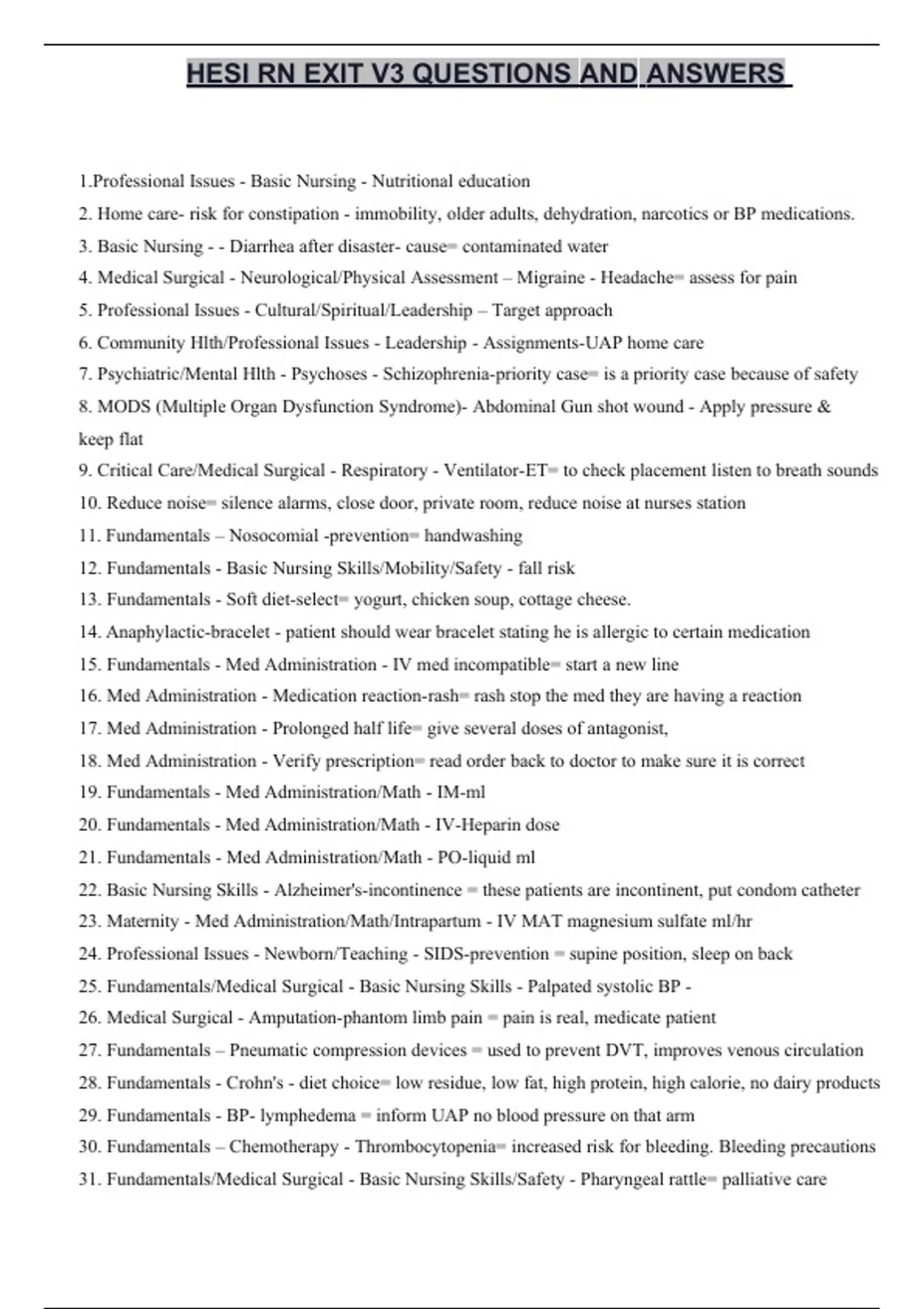 HESI RN EXIT V3 QUESTIONS AND ANSWERS

1.Professional Issues - Basic Nursing - Nutritional education

2. Home care- risk for constipation - immobility, older adults, dehydration, narcotics or BP medications.

3. Basic Nursing - - Diarrhea after disaster- cause= contaminated water

4. Medical Surgical - Neurological/Physical Assessment – Migraine - Headache= assess for pain

5. Professional Issues - Cultural/Spiritual/Leadership – Target approach

6. Community Hlth/Professional Issues - Leadership - Assignments-UAP home care

7. Psychiatric/Mental Hlth - Psychoses - Schizophrenia-priority case= is a priority case because of safety

8. MODS (Multiple Organ Dysfunction Syndrome)- Abdominal Gun shot wound - Apply pressure & keep flat

9. Critical Care/Medical Surgical - Respiratory - Ventilator-ET= to check placement listen to breath sounds

10. Reduce noise= silence alarms, close door, private room, reduce noise at nurses station

11. Fundamentals – Nosocomial -prevention= handwashing

12. Fundamentals - Basic Nursing Skills/Mobility/Safety - fall risk

13. Fundamentals - Soft diet-select= yogurt, chicken soup, cottage cheese.

14. Anaphylactic-bracelet - patient should wear bracelet stating he is allergic to certain medication

15. Fundamentals - Med Administration - IV med incompatible= start a new line

16. Med Administration - Medication reaction-rash= rash stop the med they are having a reaction

17. Med Administration - Prolonged half life= give several doses of antagonist,

18. Med Administration - Verify prescription= read order back to doctor to make sure it is correct

19. Fundamentals - Med Administration/Math - IM-ml

20. Fundamentals - Med Administration/Math - IV-Heparin dose

21. Fundamentals - Med Administration/Math - PO-liquid ml

22. Basic Nursing Skills - Alzheimer's-incontinence = these patients are incontinent, put condom catheter

23. Maternity - Med Administration/Math/Intrapartum - IV MAT magnesium sulfate ml/hr

24. Professional Issues - Newborn/Teaching - SIDS-prevention = supine position, sleep on back

25. Fundamentals/Medical Surgical - Basic Nursing Skills - Palpated systolic BP -

26. Medical Surgical - Amputation-phantom limb pain = pain is real, medicate patient

27. Fundamentals – Pneumatic compression devices = used to prevent DVT, improves venous circulation

28. Fundamentals - Crohn's - diet choice= low residue, low fat, high protein, high calorie, no dairy products

29. Fundamentals - BP- lymphedema = inform UAP no blood pressure on that arm

30. Fundamentals – Chemotherapy - Thrombocytopenia= increased risk for bleeding. Bleeding precautions

31. Fundamentals/Medical Surgical - Basic Nursing Skills/Safety - Pharyngeal rattle= palliative care